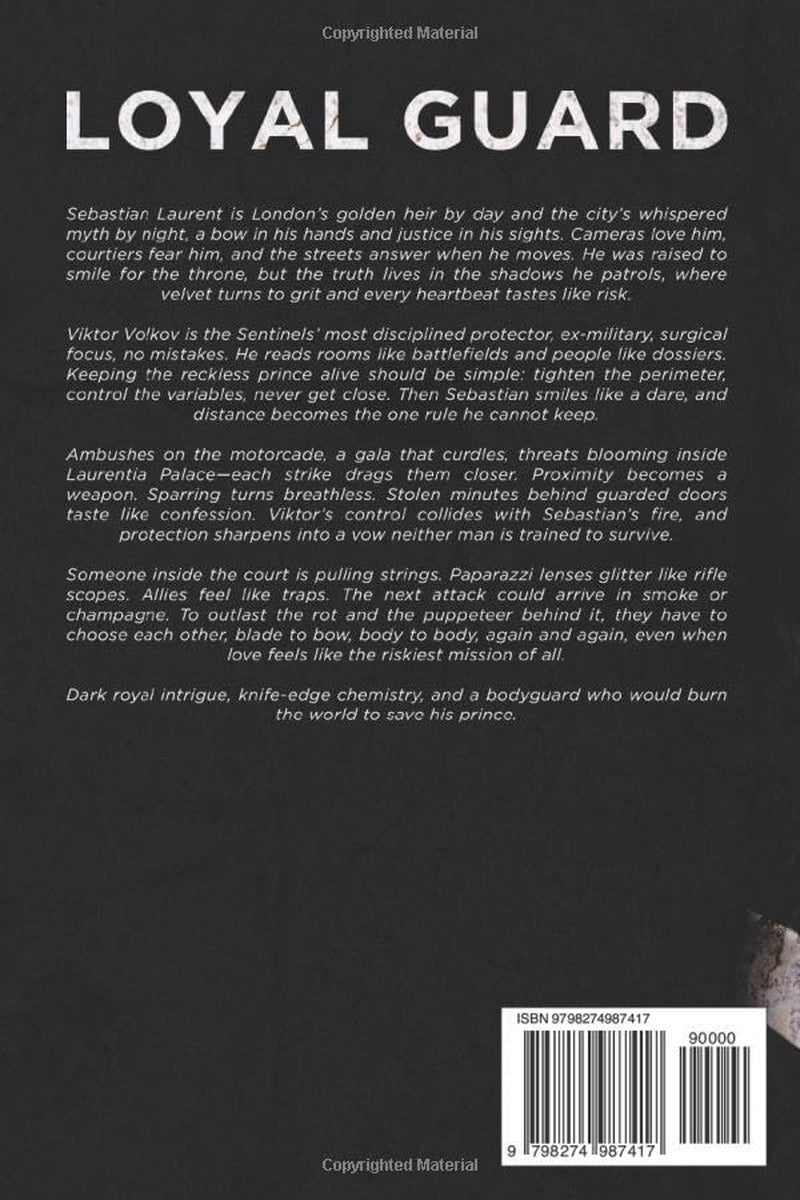 Copyrighted Material

LOYAL GUARD

Sebastian Laurent is London's golden heir by day and the city's whispered myth by night, a bow in his hands and justice in his sights. Cameras love him, courtiers fear him, and the streets answer when he moves. He was raised to smile for the throne, but the truth lives in the shadows he patrols, where velvet turns to grit and every heartbeat tastes like risk.

Viktor Volkov is the Sentinels' most disciplined protector, ex-military, surgical focus, no mistakes. He reads rooms like battlefields and people like dossiers. Keeping the reckless prince alive should be simple: tighten the perimeter, control the variables, never get close. Then Sebastian smiles like a dare, and distance becomes the one rule he cannot keep.

Ambushes on the motorcade, a gala that curdles, threats blooming inside Laurentia Palace—each strike drags them closer. Proximity becomes a weapon. Sparring turns breathless. Stolen minutes behind guarded doors taste like confession. Viktor's control collides with Sebastian's fire, and protection sharpens into a vow neither man is trained to survive.

Someone inside the court is pulling strings. Paparazzi lenses glitter like rifle scopes. Allies feel like traps. The next attack could arrive in smoke or champagne. To outlast the rot and the puppeteer behind it, they have to choose each other, blade to bow, body to body, again and again, even when love feels like the riskiest mission of all.

Dark royal intrigue, knife-edge chemistry, and a bodyguard who would burn the world to save his prince.

ISBN 9798274987417

90000

9 798274 987417

Copyrighted Material